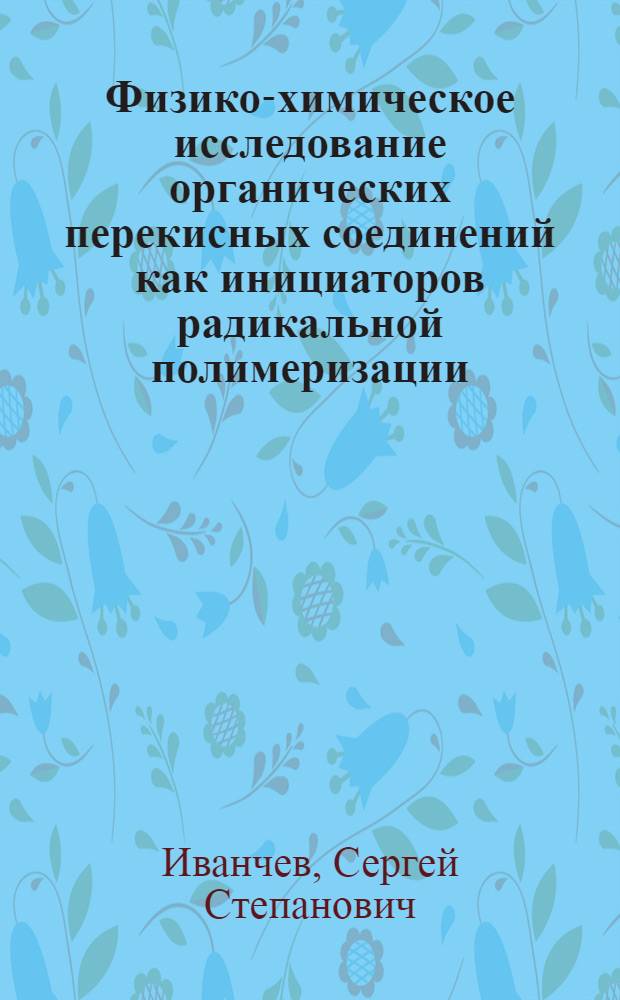 Физико-химическое исследование органических перекисных соединений как инициаторов радикальной полимеризации

Иванчев, Сергей Степанович